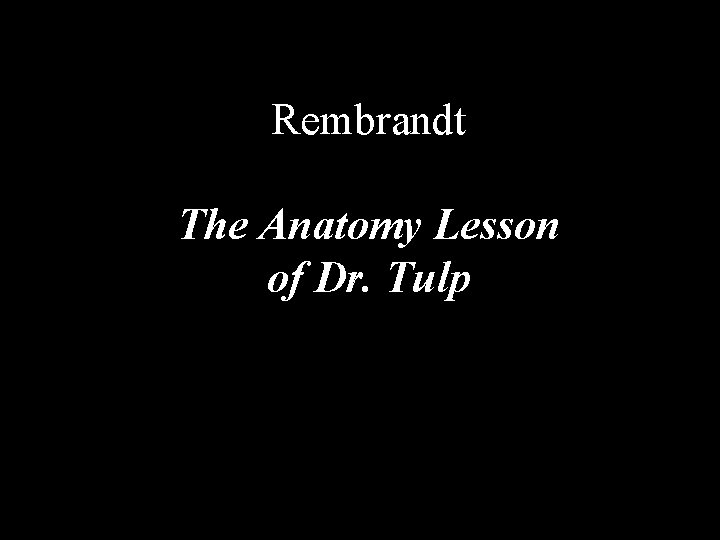 Rembrandt

The Anatomy Lesson of Dr. Tulp